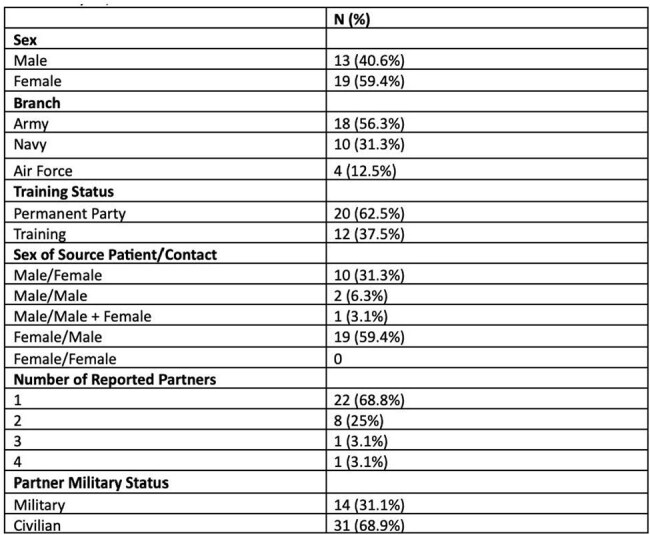 |  | N (%) |
|---|---|
| Sex |  |
| Male | 13 (40.6%) |
| Female | 19 (59.4%) |
| Branch |  |
| Army | 18 (56.3%) |
| Navy | 10 (31.3%) |
| Air Force | 4 (12.5%) |
| Training Status |  |
| Permanent Party | 20 (62.5%) |
| Training | 12 (37.5%) |
| Sex of Source Patient/Contact |  |
| Male/Female | 10 (31.3%) |
| Male/Male | 2 (6.3%) |
| Male/Male + Female | 1 (3.1%) |
| Female/Male | 19 (59.4%) |
| Female/Female | 0 |
| Number of Reported Partners |  |
| 1 | 22 (68.8%) |
| 2 | 8 (25%) |
| 3 | 1 (3.1%) |
| 4 | 1 (3.1%) |
| Partner Military Status |  |
| Military | 14 (31.1%) |
| Civilian | 31 (68.9%) |